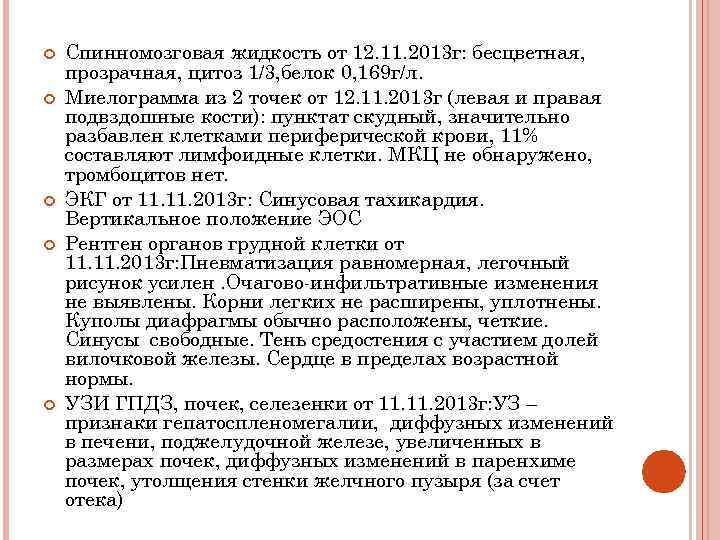 Спинномозговая жидкость от 12.11.2013г: бесцветная, прозрачная, цитоз 1/3,белок 0,169г/л.

Миелограмма из 2 точек от 12.11.2013г (левая и правая подвздошные кости): пунктат скудный, значительно разбавлен клетками периферической крови, 11% составляют лимфоидные клетки. МКЦ не обнаружено, тромбоцитов нет.

ЭКГ от 11.11.2013г: Синусовая тахикардия. Вертикальное положение ЭОС

Рентген органов грудной клетки от 11.11.2013г:Пневматизация равномерная, легочный рисунок усилен .Очагово-инфильтративные изменения не выявлены. Корни легких не расширены, уплотнены. Куполы диафрагмы обычно расположены, четкие. Синусы свободные. Тень средостения с участием долей вилочковой железы. Сердце в пределах возрастной нормы.

УЗИ ГПДЗ, почек, селезенки от 11.11.2013г:УЗ – признаки гепатоспленомегалии, диффузных изменений в печени, поджелудочной железе, увеличенных в размерах почек, диффузных изменений в паренхиме почек, утолщения стенки желчного пузыря (за счет отека)